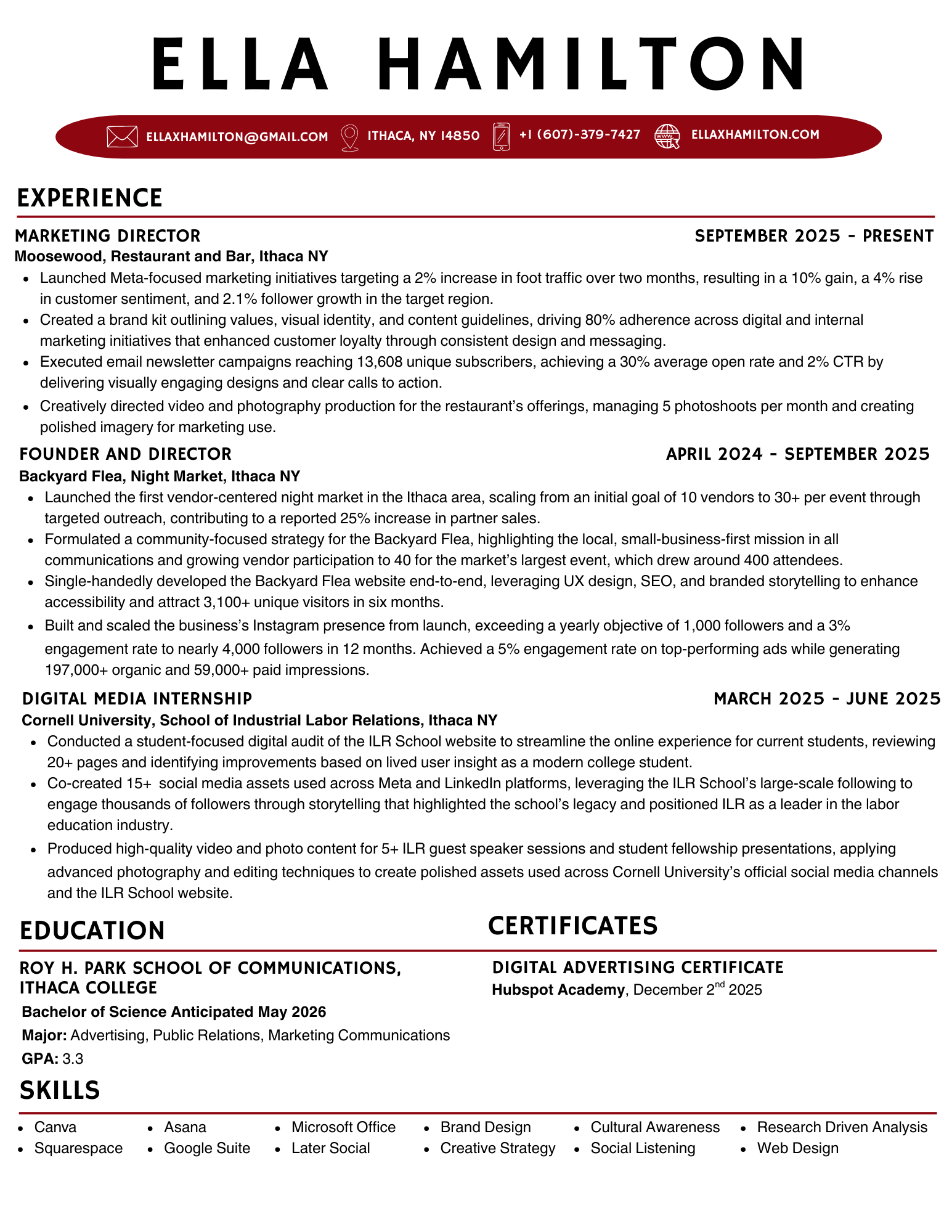 ELLA HAMILTON

ELLAXHAMILTON@GMAIL.COM ITHACA, NY 14850 +1 (607)-379-7427 ELLAXHAMILTON.COM

EXPERIENCE

MARKETING DIRECTOR SEPTEMBER 2025 - PRESENT
Moosewood, Restaurant and Bar, Ithaca NY
- Launched Meta-focused marketing initiatives targeting a 2% increase in foot traffic over two months, resulting in a 10% gain, a 4% rise in customer sentiment, and 2.1% follower growth in the target region.
- Created a brand kit outlining values, visual identity, and content guidelines, driving 80% adherence across digital and internal marketing initiatives that enhanced customer loyalty through consistent design and messaging.
- Executed email newsletter campaigns reaching 13,608 unique subscribers, achieving a 30% average open rate and 2% CTR by delivering visually engaging designs and clear calls to action.
- Creatively directed video and photography production for the restaurant's offerings, managing 5 photoshoots per month and creating polished imagery for marketing use.

FOUNDER AND DIRECTOR APRIL 2024 - SEPTEMBER 2025
Backyard Flea, Night Market, Ithaca NY
- Launched the first vendor-centered night market in the Ithaca area, scaling from an initial goal of 10 vendors to 30+ per event through targeted outreach, contributing to a reported 25% increase in partner sales.
- Formulated a community-focused strategy for the Backyard Flea, highlighting the local, small-business-first mission in all communications and growing vendor participation to 40 for the market's largest event, which drew around 400 attendees.
- Single-handedly developed the Backyard Flea website end-to-end, leveraging UX design, SEO, and branded storytelling to enhance accessibility and attract 3,100+ unique visitors in six months.
- Built and scaled the business's Instagram presence from launch, exceeding a yearly objective of 1,000 followers and a 3% engagement rate to nearly 4,000 followers in 12 months. Achieved a 5% engagement rate on top-performing ads while generating 197,000+ organic and 59,000+ paid impressions.

DIGITAL MEDIA INTERNSHIP MARCH 2025 - JUNE 2025
Cornell University, School of Industrial Labor Relations, Ithaca NY
- Conducted a student-focused digital audit of the ILR School website to streamline the online experience for current students, reviewing 20+ pages and identifying improvements based on lived user insight as a modern college student.
- Co-created 15+ social media assets used across Meta and LinkedIn platforms, leveraging the ILR School's large-scale following to engage thousands of followers through storytelling that highlighted the school's legacy and positioned ILR as a leader in the labor education industry.
- Produced high-quality video and photo content for 5+ ILR guest speaker sessions and student fellowship presentations, applying advanced photography and editing techniques to create polished assets used across Cornell University's official social media channels and the ILR School website.

EDUCATION

ROY H. PARK SCHOOL OF COMMUNICATIONS, ITHACA COLLEGE
Bachelor of Science Anticipated May 2026
Major: Advertising, Public Relations, Marketing Communications
GPA: 3.3

CERTIFICATES

DIGITAL ADVERTISING CERTIFICATE
Hubspot Academy, December 2$^{nd}$ 2025

SKILLS

- Canva
- Squarespace
- Asana
- Google Suite
- Microsoft Office
- Later Social
- Brand Design
- Creative Strategy
- Cultural Awareness
- Social Listening
- Research Driven Analysis
- Web Design